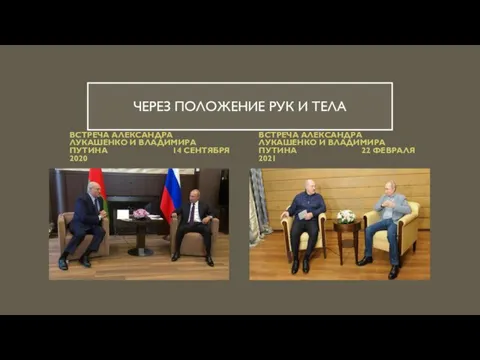 ЧЕРЕЗ ПОЛОЖЕНИЕ РУК И ТЕЛА

ВСТРЕЧА АЛЕКСАНДРА ЛУКАШЕНКО И ВЛАДИМИРА ПУТИНА 14 СЕНТЯБРЯ 2020

ВСТРЕЧА АЛЕКСАНДРА ЛУКАШЕНКО И ВЛАДИМИРА ПУТИНА 22 ФЕВРАЛЯ 2021